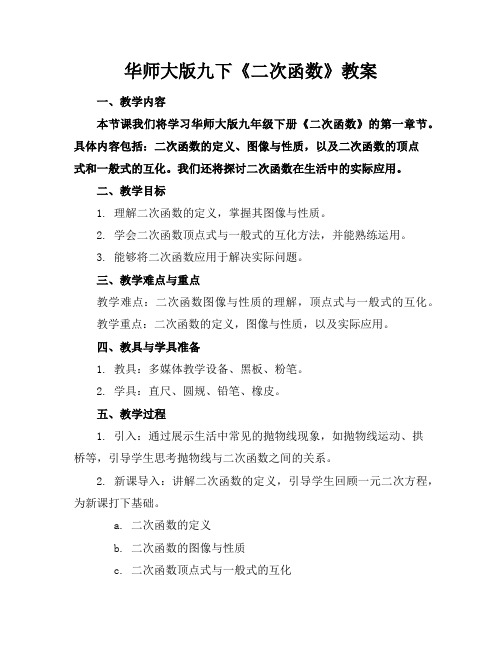 华师大版九下《二次函数》教案

一、教学内容

本节课我们将学习华师大版九年级下册《二次函数》的第一章节。具体内容包括：二次函数的定义、图像与性质，以及二次函数的顶点式和一般式的互化。我们还将探讨二次函数在生活中的实际应用。

二、教学目标

1. 理解二次函数的定义，掌握其图像与性质。

2. 学会二次函数顶点式与一般式的互化方法，并能熟练运用。

3. 能够将二次函数应用于解决实际问题。

三、教学难点与重点

教学难点：二次函数图像与性质的理解，顶点式与一般式的互化。

教学重点：二次函数的定义，图像与性质，以及实际应用。

四、教具与学具准备

1. 教具：多媒体教学设备、黑板、粉笔。

2. 学具：直尺、圆规、铅笔、橡皮。

五、教学过程

1. 引入：通过展示生活中常见的抛物线现象，如抛物线运动、拱桥等，引导学生思考抛物线与二次函数之间的关系。

2. 新课导入：讲解二次函数的定义，引导学生回顾一元二次方程，为新课打下基础。

a. 二次函数的定义

b. 二次函数的图像与性质

c. 二次函数顶点式与一般式的互化